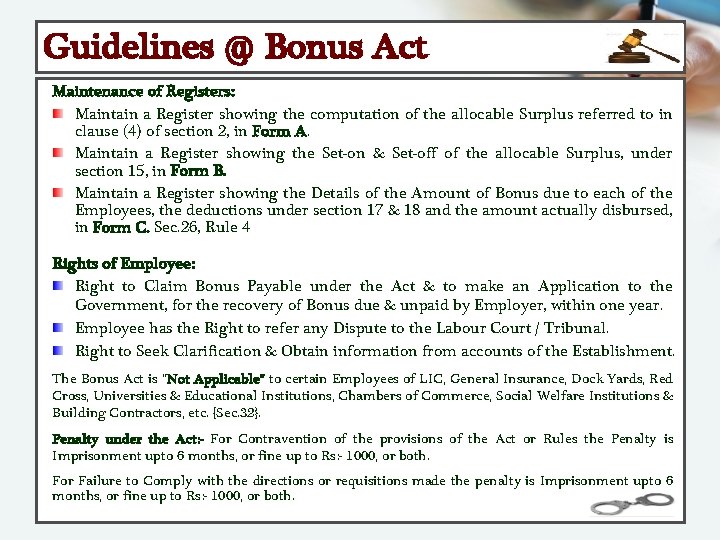 Guidelines @ Bonus Act

Maintenance of Registers:

Maintain a Register showing the computation of the allocable Surplus referred to in clause (4) of section 2, in Form A.

Maintain a Register showing the Set-on & Set-off of the allocable Surplus, under section 15, in Form B.

Maintain a Register showing the Details of the Amount of Bonus due to each of the Employees, the deductions under section 17 & 18 and the amount actually disbursed, in Form C. Sec.26, Rule 4

Rights of Employee:

Right to Claim Bonus Payable under the Act & to make an Application to the Government, for the recovery of Bonus due & unpaid by Employer, within one year.

Employee has the Right to refer any Dispute to the Labour Court / Tribunal.

Right to Seek Clarification & Obtain information from accounts of the Establishment.

The Bonus Act is "Not Applicable" to certain Employees of LIC, General Insurance, Dock Yards, Red Cross, Universities & Educational Institutions, Chambers of Commerce, Social Welfare Institutions & Building Contractors, etc. {Sec.32}.

Penalty under the Act:- For Contravention of the provisions of the Act or Rules the Penalty is Imprisonment upto 6 months, or fine up to Rs:- 1000, or both.

For Failure to Comply with the directions or requisitions made the penalty is Imprisonment upto 6 months, or fine up to Rs:- 1000, or both.